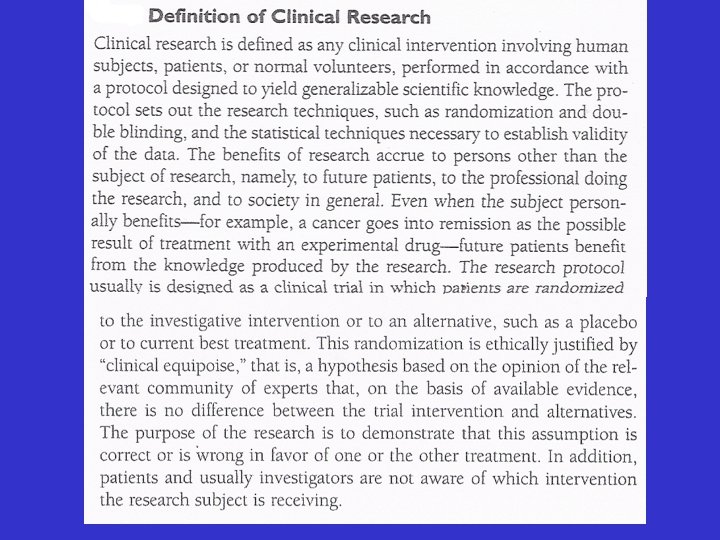 Definition of Clinical Research

Clinical research is defined as any clinical intervention involving human subjects, patients, or normal volunteers, performed in accordance with a protocol designed to yield generalizable scientific knowledge. The protocol sets out the research techniques, such as randomization and double blinding, and the statistical techniques necessary to establish validity of the data. The benefits of research accrue to persons other than the subject of research, namely, to future patients, to the professional doing the research, and to society in general. Even when the subject personally benefits—for example, a cancer goes into remission as the possible result of treatment with an experimental drug—future patients benefit from the knowledge produced by the research. The research protocol usually is designed as a clinical trial in which patients are randomized

to the investigative intervention or to an alternative, such as a placebo or to current best treatment. This randomization is ethically justified by "clinical equipoise," that is, a hypothesis based on the opinion of the relevant community of experts that, on the basis of available evidence, there is no difference between the trial intervention and alternatives. The purpose of the research is to demonstrate that this assumption is correct or is wrong in favor of one or the other treatment. In addition, patients and usually investigators are not aware of which intervention the research subject is receiving.